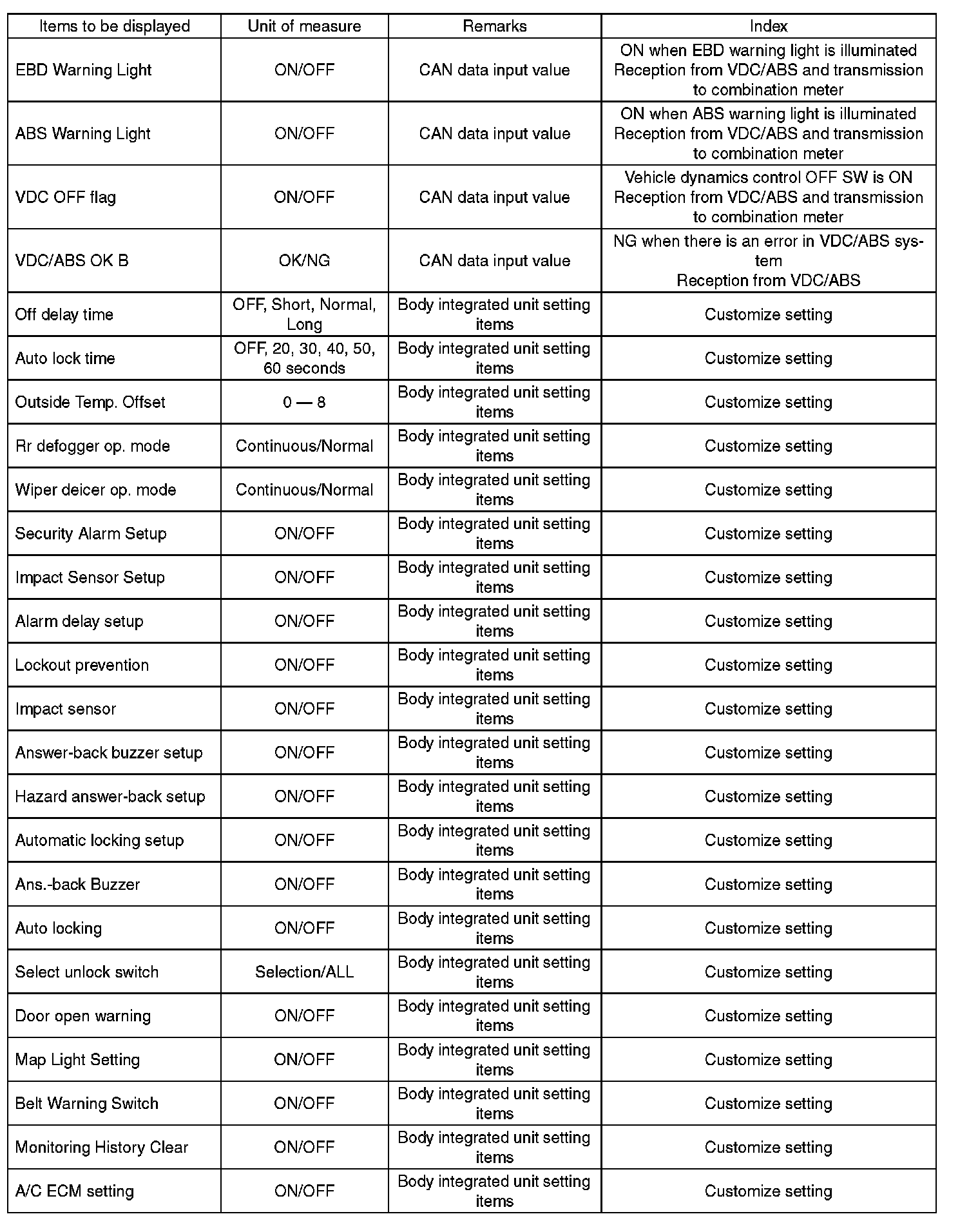 | Items to be displayed | Unit of measure | Remarks | Index |
|---|---|---|---|
| EBD Warning Light | ON/OFF | CAN data input value | ON when EBD warning light is illuminated Reception from VDC/ABS and transmission to combination meter |
| ABS Warning Light | ON/OFF | CAN data input value | ON when ABS warning light is illuminated Reception from VDC/ABS and transmission to combination meter |
| VDC OFF flag | ON/OFF | CAN data input value | Vehicle dynamics control OFF SW is ON Reception from VDC/ABS and transmission to combination meter |
| VDC/ABS OK B | OK/NG | CAN data input value | NG when there is an error in VDC/ABS system Reception from VDC/ABS |
| Off delay time | OFF, Short, Normal, Long | Body integrated unit setting items | Customize setting |
| Auto lock time | OFF, 20, 30, 40, 50, 60 seconds | Body integrated unit setting items | Customize setting |
| Outside Temp. Offset | 0 — 8 | Body integrated unit setting items | Customize setting |
| Rr defogger op. mode | Continuous/Normal | Body integrated unit setting items | Customize setting |
| Wiper deicer op. mode | Continuous/Normal | Body integrated unit setting items | Customize setting |
| Security Alarm Setup | ON/OFF | Body integrated unit setting items | Customize setting |
| Impact Sensor Setup | ON/OFF | Body integrated unit setting items | Customize setting |
| Alarm delay setup | ON/OFF | Body integrated unit setting items | Customize setting |
| Lockout prevention | ON/OFF | Body integrated unit setting items | Customize setting |
| Impact sensor | ON/OFF | Body integrated unit setting items | Customize setting |
| Answer-back buzzer setup | ON/OFF | Body integrated unit setting items | Customize setting |
| Hazard answer-back setup | ON/OFF | Body integrated unit setting items | Customize setting |
| Automatic locking setup | ON/OFF | Body integrated unit setting items | Customize setting |
| Ans.-back Buzzer | ON/OFF | Body integrated unit setting items | Customize setting |
| Auto locking | ON/OFF | Body integrated unit setting items | Customize setting |
| Select unlock switch | Selection/ALL | Body integrated unit setting items | Customize setting |
| Door open warning | ON/OFF | Body integrated unit setting items | Customize setting |
| Map Light Setting | ON/OFF | Body integrated unit setting items | Customize setting |
| Belt Warning Switch | ON/OFF | Body integrated unit setting items | Customize setting |
| Monitoring History Clear | ON/OFF | Body integrated unit setting items | Customize setting |
| A/C ECM setting | ON/OFF | Body integrated unit setting items | Customize setting |